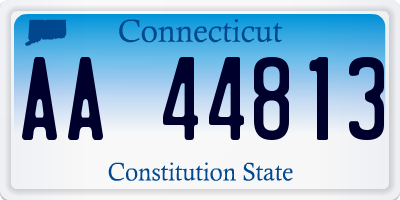 Connecticut

AA 44813

Constitution State